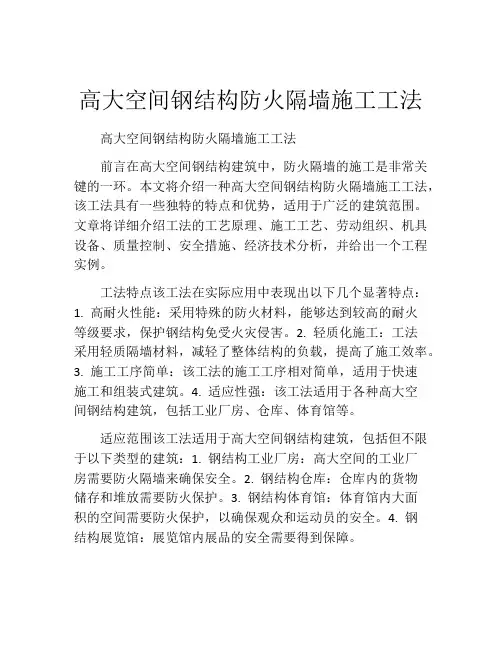 高大空间钢结构防火隔墙施工工法

高大空间钢结构防火隔墙施工工法

前言在高大空间钢结构建筑中，防火隔墙的施工是非常关键的一环。本文将介绍一种高大空间钢结构防火隔墙施工工法，该工法具有一些独特的特点和优势，适用于广泛的建筑范围。文章将详细介绍工法的工艺原理、施工工艺、劳动组织、机具设备、质量控制、安全措施、经济技术分析，并给出一个工程实例。

工法特点该工法在实际应用中表现出以下几个显著特点：1. 高耐火性能：采用特殊的防火材料，能够达到较高的耐火等级要求，保护钢结构免受火灾侵害。2. 轻质化施工：工法采用轻质隔墙材料，减轻了整体结构的负载，提高了施工效率。3. 施工工序简单：该工法的施工工序相对简单，适用于快速施工和组装式建筑。4. 适应性强：该工法适用于各种高大空间钢结构建筑，包括工业厂房、仓库、体育馆等。

适应范围该工法适用于高大空间钢结构建筑，包括但不限于以下类型的建筑：1. 钢结构工业厂房：高大空间的工业厂房需要防火隔墙来确保安全。2. 钢结构仓库：仓库内的货物储存和堆放需要防火保护。3. 钢结构体育馆：体育馆内大面积的空间需要防火保护，以确保观众和运动员的安全。4. 钢结构展览馆：展览馆内展品的安全需要得到保障。